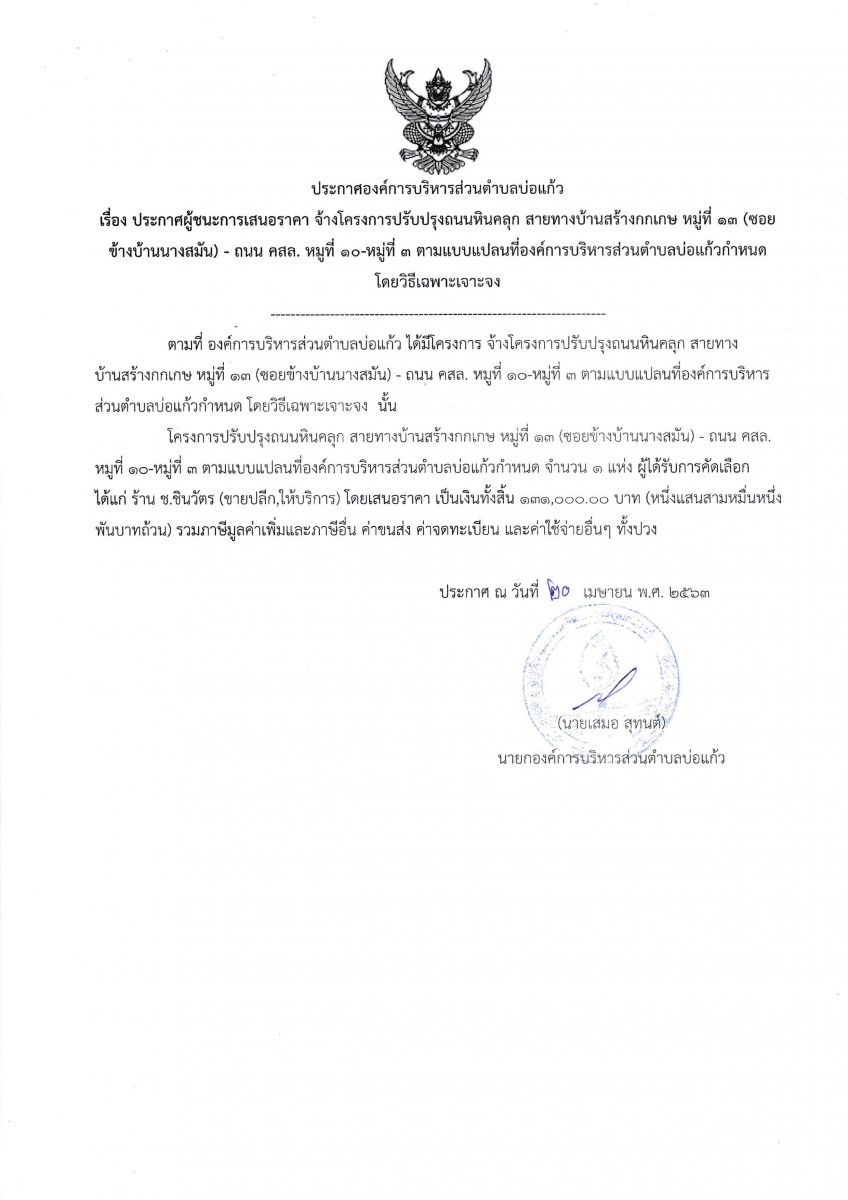 ประกาศองค์การบริหารส่วนตำบลบ่อแก้ว

เรื่อง ประกาศผู้ชนะการเสนอราคา จ้างโครงการปรับปรุงถนนหินคลุก สายทางบ้านสร้างกกเกษ หมู่ที่ ๑๓ (ซอยข้างบ้านนางสมัน) - ถนน คสล. หมู่ที่ ๑๐-หมู่ที่ ๓ ตามแบบแปลนที่องค์การบริหารส่วนตำบลบ่อแก้วกำหนด โดยวิธีเฉพาะเจาะจง

--------------------------------------------------------------------

ตามที่ องค์การบริหารส่วนตำบลบ่อแก้ว ได้มีโครงการ จ้างโครงการปรับปรุงถนนหินคลุก สายทางบ้านสร้างกกเกษ หมู่ที่ ๑๓ (ซอยข้างบ้านนางสมัน) - ถนน คสล. หมู่ที่ ๑๐-หมู่ที่ ๓ ตามแบบแปลนที่องค์การบริหารส่วนตำบลบ่อแก้วกำหนด โดยวิธีเฉพาะเจาะจง นั้น

โครงการปรับปรุงถนนหินคลุก สายทางบ้านสร้างกกเกษ หมู่ที่ ๑๓ (ซอยข้างบ้านนางสมัน) - ถนน คสล. หมู่ที่ ๑๐-หมู่ที่ ๓ ตามแบบแปลนที่องค์การบริหารส่วนตำบลบ่อแก้วกำหนด จำนวน ๑ แห่ง ผู้ได้รับการคัดเลือก ได้แก่ ร้าน ช.ชินวัตร (ขายปลีก,ให้บริการ) โดยเสนอราคา เป็นเงินทั้งสิ้น ๑๓๑,๐๐๐.๐๐ บาท (หนึ่งแสนสามหมื่นหนึ่งพันบาทถ้วน) รวมภาษีมูลค่าเพิ่มและภาษีอื่น ค่าขนส่ง ค่าจดทะเบียน และค่าใช้จ่ายอื่นๆ ทั้งปวง

ประกาศ ณ วันที่ ๒๐ เมษายน พ.ศ. ๒๕๖๓

(นายเสมอ สุทนต์)
นายกองค์การบริหารส่วนตำบลบ่อแก้ว